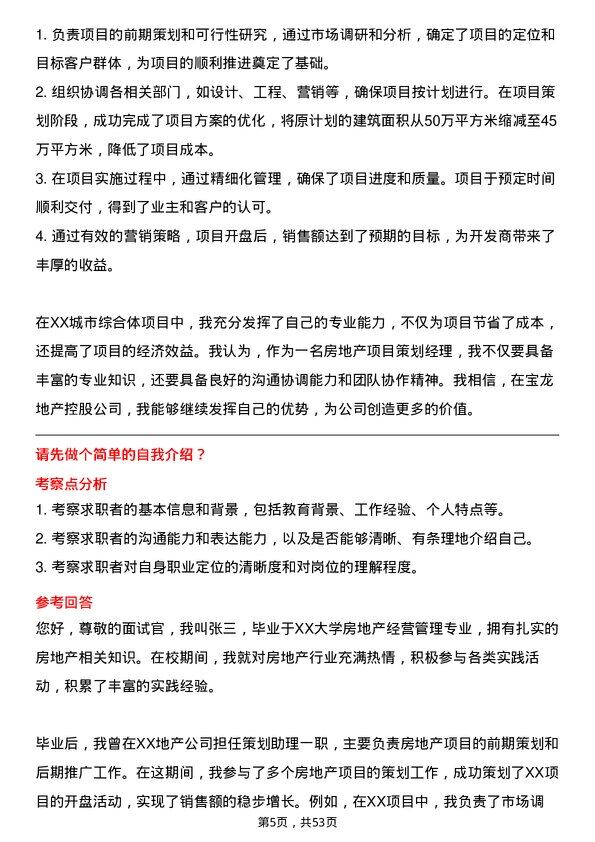 1. 负责项目的前期策划和可行性研究，通过市场调研和分析，确定了项目的定位和目标客户群体，为项目的顺利推进奠定了基础。

2. 组织协调各相关部门，如设计、工程、营销等，确保项目按计划进行。在项目策划阶段，成功完成了项目方案的优化，将原计划的建筑面积从50万平方米缩减至45万平方米，降低了项目成本。

3. 在项目实施过程中，通过精细化管理，确保了项目进度和质量。项目于预定时间顺利交付，得到了业主和客户的认可。

4. 通过有效的营销策略，项目开盘后，销售额达到了预期的目标，为开发商带来了丰厚的收益。

在XX城市综合体项目中，我充分发挥了自己的专业能力，不仅为项目节省了成本，还提高了项目的经济效益。我认为，作为一名房地产项目策划经理，我不仅要具备丰富的专业知识，还要具备良好的沟通协调能力和团队协作精神。我相信，在宝龙地产控股公司，我能够继续发挥自己的优势，为公司创造更多的价值。

请先做个简单的自我介绍？

考察点分析

1. 考察求职者的基本信息和背景，包括教育背景、工作经验、个人特点等。

2. 考察求职者的沟通能力和表达能力，以及是否能够清晰、有条理地介绍自己。

3. 考察求职者对自身职业定位的清晰度和对岗位的理解程度。

参考回答

您好，尊敬的面试官，我叫张三，毕业于XX大学房地产经营管理专业，拥有扎实的房地产相关知识。在校期间，我就对房地产行业充满热情，积极参与各类实践活动，积累了丰富的实践经验。

毕业后，我曾在XX地产公司担任策划助理一职，主要负责房地产项目的前期策划和后期推广工作。在这期间，我参与了多个房地产项目的策划工作，成功策划了XX项目的开盘活动，实现了销售额的稳步增长。例如，在XX项目中，我负责了市场调

第5页，共53页